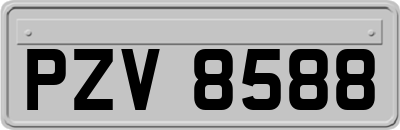 PZV 8588